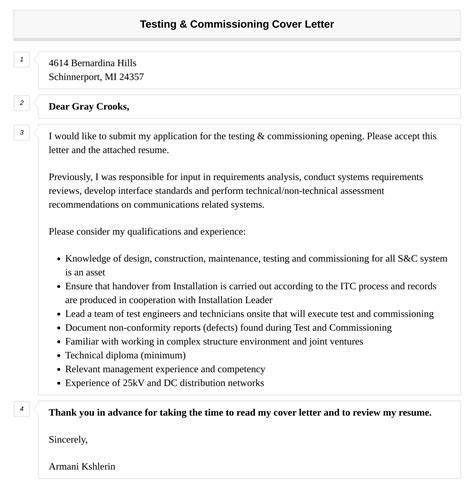 Testing & Commissioning Cover Letter

1

4614 Bernardina Hills
Schinnerport, MI 24357

2

Dear Gray Crooks,

3

I would like to submit my application for the testing & commissioning opening. Please accept this letter and the attached resume.

Previously, I was responsible for input in requirements analysis, conduct systems requirements reviews, develop interface standards and perform technical/non-technical assessment recommendations on communications related systems.

Please consider my qualifications and experience:

- Knowledge of design, construction, maintenance, testing and commissioning for all S&C system is an asset
- Ensure that handover from Installation is carried out according to the ITC process and records are produced in cooperation with Installation Leader
- Lead a team of test engineers and technicians onsite that will execute test and commissioning
- Document non-conformity reports (defects) found during Test and Commissioning
- Familiar with working in complex structure environment and joint ventures
- Technical diploma (minimum)
- Relevant management experience and competency
- Experience of 25kV and DC distribution networks

4

Thank you in advance for taking the time to read my cover letter and to review my resume.

Sincerely,

Armani Kshlerin